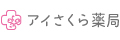 アイさくら薬局